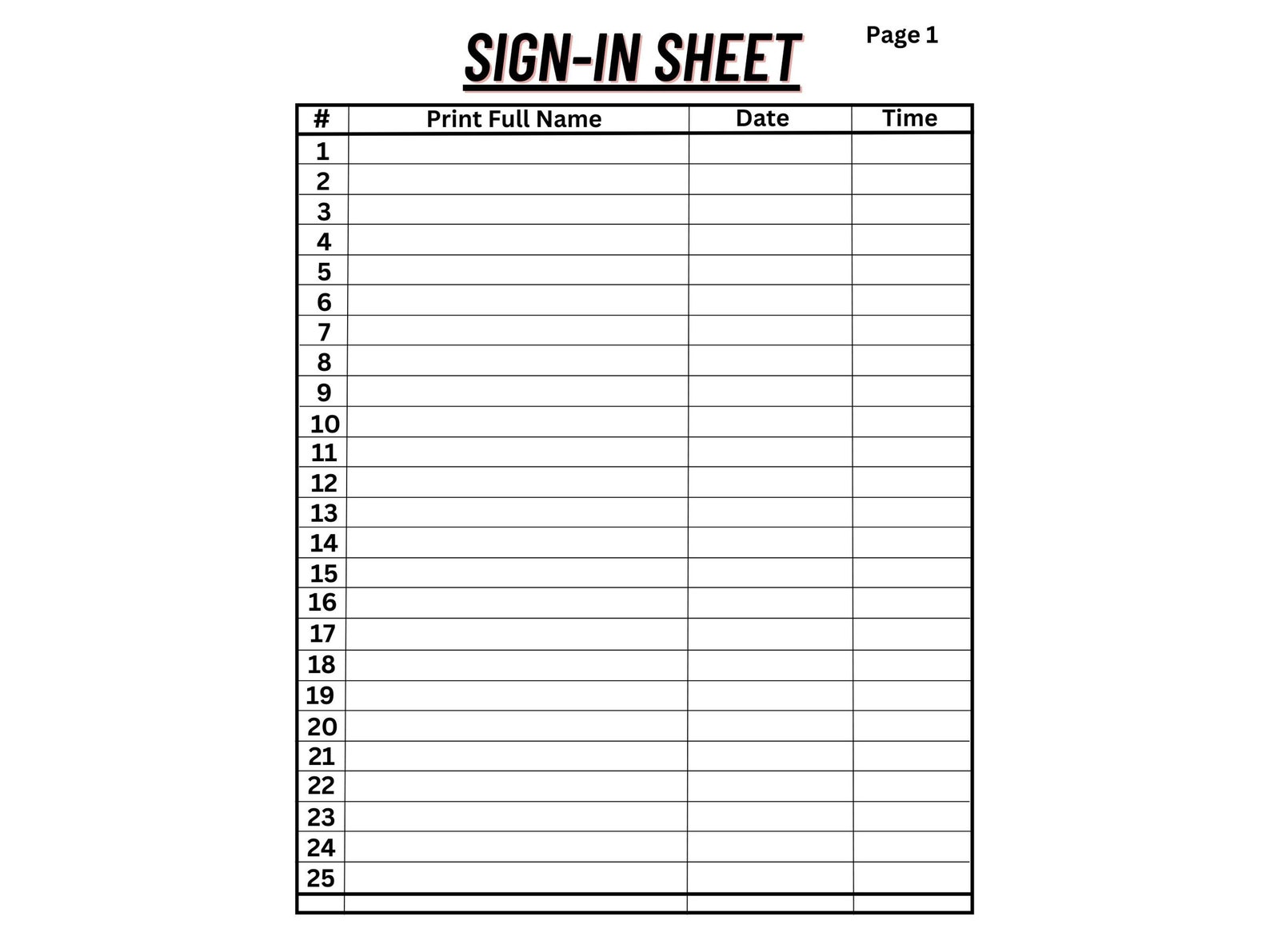 SIGN-IN SHEET

Page 1

| # | Print Full Name | Date | Time |
|---|---|---|---|
| 1 | | | |
| 2 | | | |
| 3 | | | |
| 4 | | | |
| 5 | | | |
| 6 | | | |
| 7 | | | |
| 8 | | | |
| 9 | | | |
| 10 | | | |
| 11 | | | |
| 12 | | | |
| 13 | | | |
| 14 | | | |
| 15 | | | |
| 16 | | | |
| 17 | | | |
| 18 | | | |
| 19 | | | |
| 20 | | | |
| 21 | | | |
| 22 | | | |
| 23 | | | |
| 24 | | | |
| 25 | | | |
| | | | |